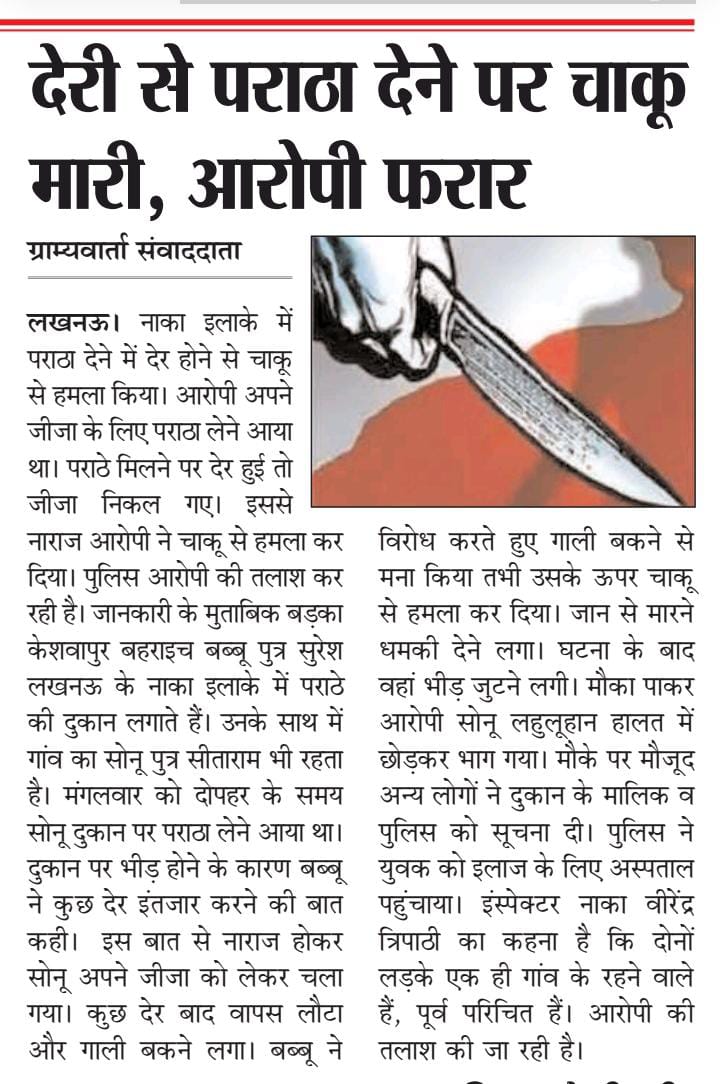 देरी से पराठा देने पर चाकू मारी, आरोपी फरार

ग्राम्यवार्ता संवाददाता

लखनऊ। नाका इलाके में पराठा देने में देर होने से चाकू से हमला किया। आरोपी अपने जीजा के लिए पराठा लेने आया था। पराठे मिलने पर देर हुई तो जीजा निकल गए। इससे नाराज आरोपी ने चाकू से हमला कर दिया। पुलिस आरोपी की तलाश कर रही है। जानकारी के मुताबिक बड़का केशवापुर बहराइच बब्बू पुत्र सुरेश लखनऊ के नाका इलाके में पराठे की दुकान लगाते हैं। उनके साथ में गांव का सोनू पुत्र सीताराम भी रहता है। मंगलवार को दोपहर के समय सोनू दुकान पर पराठा लेने आया था। दुकान पर भीड़ होने के कारण बब्बू ने कुछ देर इंतजार करने की बात कही। इस बात से नाराज होकर सोनू अपने जीजा को लेकर चला गया। कुछ देर बाद वापस लौटा और गाली बकने लगा। बब्बू ने विरोध करते हुए गाली बकने से मना किया तभी उसके ऊपर चाकू से हमला कर दिया। जान से मारने धमकी देने लगा। घटना के बाद वहां भीड़ जुटने लगी। मौका पाकर आरोपी सोनू लहुलूहान हालत में छोड़कर भाग गया। मौके पर मौजूद अन्य लोगों ने दुकान के मालिक व पुलिस को सूचना दी। पुलिस ने युवक को इलाज के लिए अस्पताल पहुंचाया। इंस्पेक्टर नाका वीरेंद्र त्रिपाठी का कहना है कि दोनों लड़के एक ही गांव के रहने वाले हैं, पूर्व परिचित हैं। आरोपी की तलाश की जा रही है।